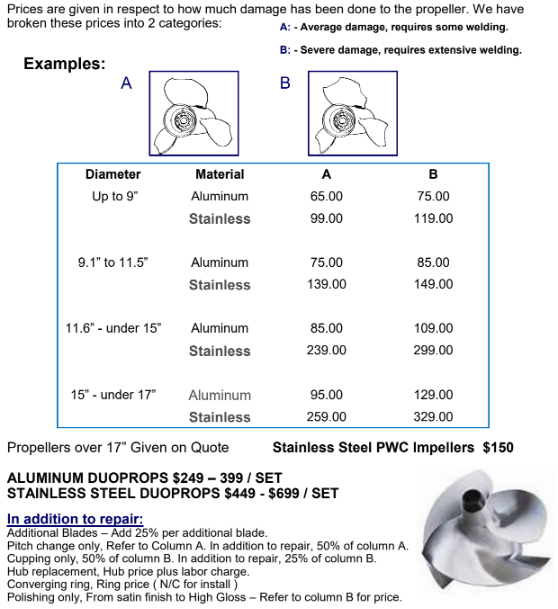 Prices are given in respect to how much damage has been done to the propeller. We have broken these prices into 2 categories:

A: - Average damage, requires some welding.

B: - Severe damage, requires extensive welding.

Examples:

A

B

| Diameter | Material | A | B |
|---|---|---|---|
| Up to 9" | Aluminum | 65.00 | 75.00 |
| | Stainless | 99.00 | 119.00 |
| 9.1" to 11.5" | Aluminum | 75.00 | 85.00 |
| | Stainless | 139.00 | 149.00 |
| 11.6" - under 15" | Aluminum | 85.00 | 109.00 |
| | Stainless | 239.00 | 299.00 |
| 15" - under 17" | Aluminum | 95.00 | 129.00 |
| | Stainless | 259.00 | 329.00 |

Propellers over 17" Given on Quote

Stainless Steel PWC Impellers $150

ALUMINUM DUOPROPS $249 – 399 / SET
STAINLESS STEEL DUOPROPS $449 - $699 / SET

In addition to repair:
Additional Blades – Add 25% per additional blade.
Pitch change only, Refer to Column A. In addition to repair, 50% of column A.
Cupping only, 50% of column B. In addition to repair, 25% of column B.
Hub replacement, Hub price plus labor charge.
Converging ring, Ring price ( N/C for install )
Polishing only, From satin finish to High Gloss – Refer to column B for price.